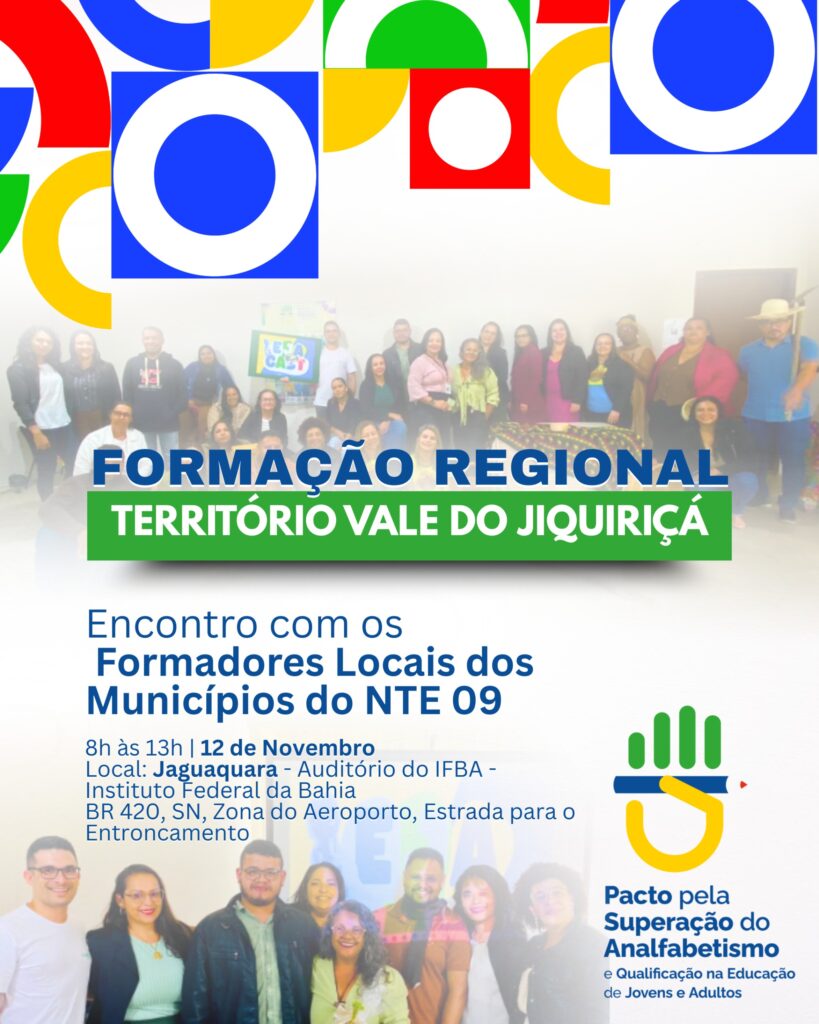 FORMAÇÃO REGIONAL
TERRITÓRIO VALE DO JIQUIRIÇÁ

Encontro com os
Formadores Locais dos Municípios do NTE 09

8h às 13h | 12 de Novembro
Local: Jaguaquara - Auditório do IFBA - Instituto Federal da Bahia
BR 420, SN, Zona do Aeroporto, Estrada para o Entroncamento

Pacto pela Superação do Analfabetismo
e Qualificação na Educação de Jovens e Adultos